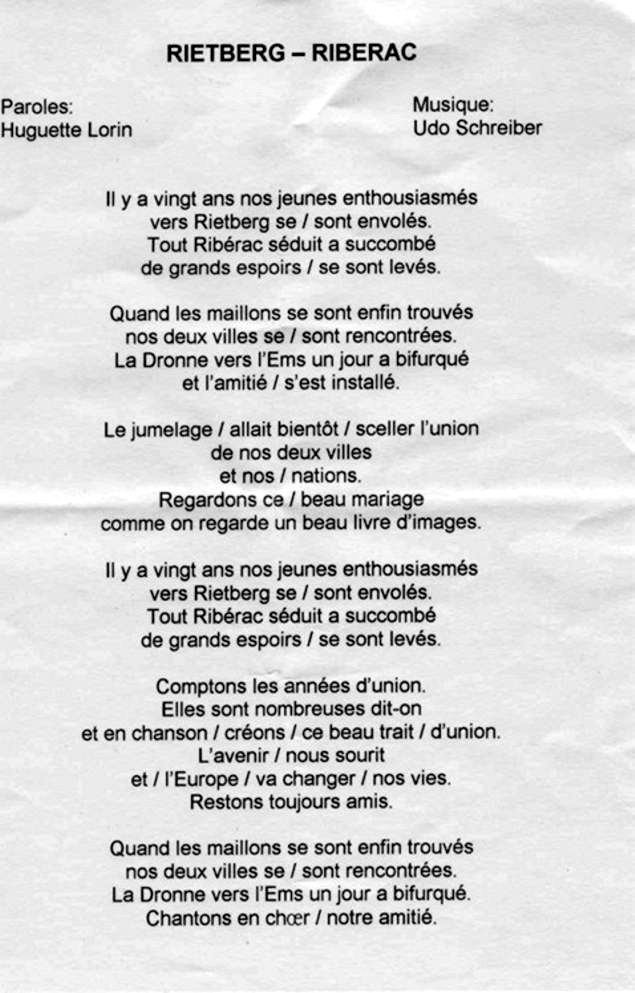 RIETBERG – RIBERAC

Paroles:
Huguette Lorin

Musique:
Udo Schreiber

Il y a vingt ans nos jeunes enthousiasmés
vers Rietberg se / sont envolés.
Tout Ribérac séduit a succombé
de grands espoirs / se sont levés.

Quand les maillons se sont enfin trouvés
nos deux villes se / sont rencontrées.
La Dronne vers l'Ems un jour a bifurqué
et l'amitié / s'est installé.

Le jumelage / allait bientôt / sceller l'union
de nos deux villes
et nos / nations.
Regardons ce / beau mariage
comme on regarde un beau livre d'images.

Il y a vingt ans nos jeunes enthousiasmés
vers Rietberg se / sont envolés.
Tout Ribérac séduit a succombé
de grands espoirs / se sont levés.

Comptons les années d'union.
Elles sont nombreuses dit-on
et en chanson / créons / ce beau trait / d'union.
L'avenir / nous sourit
et / l'Europe / va changer / nos vies.
Restons toujours amis.

Quand les maillons se sont enfin trouvés
nos deux villes se / sont rencontrées.
La Dronne vers l'Ems un jour a bifurqué.
Chantons en chœr / notre amitié.